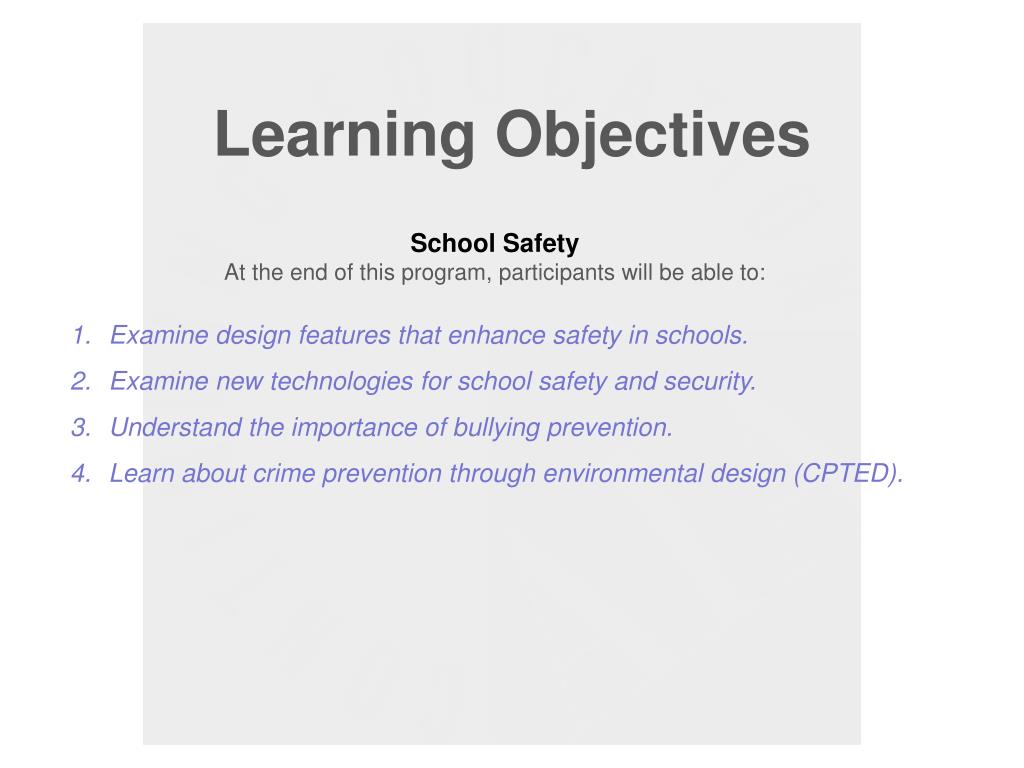 Learning Objectives

School Safety
At the end of this program, participants will be able to:

1. Examine design features that enhance safety in schools.
2. Examine new technologies for school safety and security.
3. Understand the importance of bullying prevention.
4. Learn about crime prevention through environmental design (CPTED).